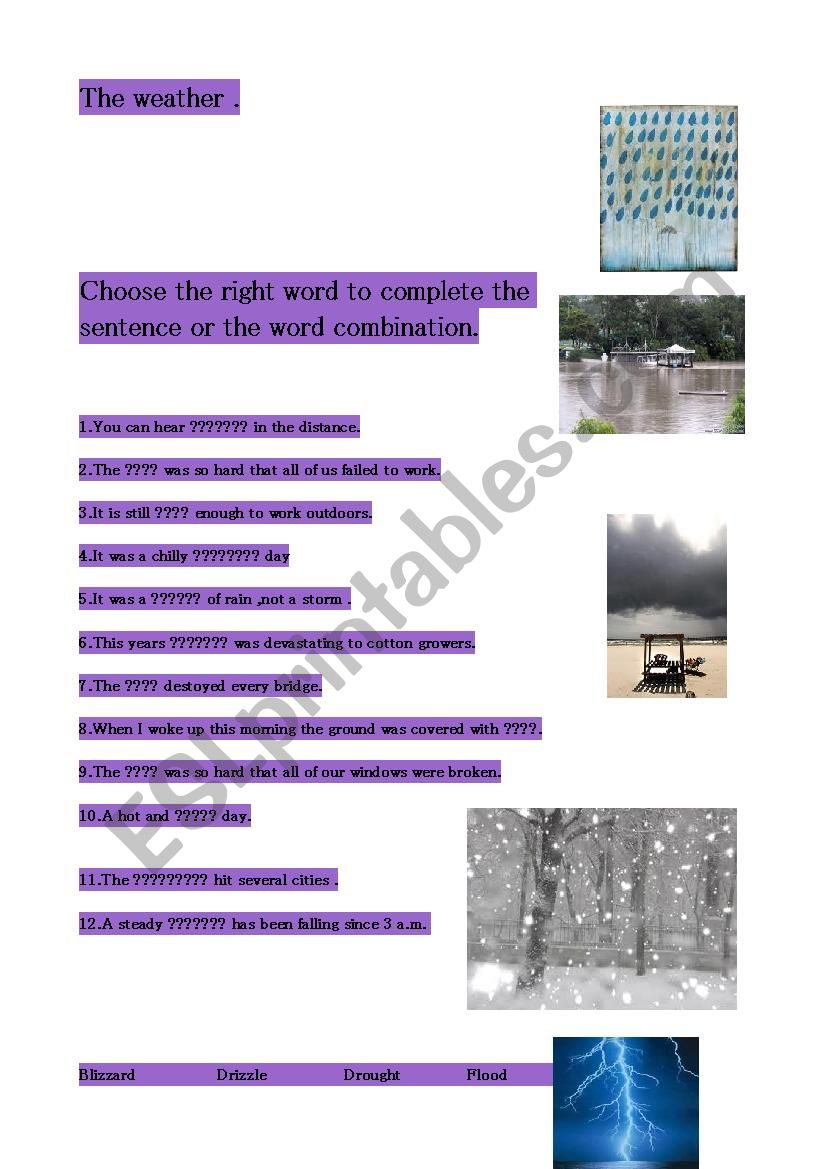 The weather .

Choose the right word to complete the sentence or the word combination.

1.You can hear ??????? in the distance.

2.The ???? was so hard that all of us failed to work.

3.It is still ???? enough to work outdoors.

4.It was a chilly ???????? day

5.It was a ?????? of rain ,not a storm .

6.This years ??????? was devastating to cotton growers.

7.The ???? destoyed every bridge.

8.When I woke up this morning the ground was covered with ????.

9.The ???? was so hard that all of our windows were broken.

10.A hot and ????? day.

11.The ????????? hit several cities .

12.A steady ??????? has been falling since 3 a.m.

Blizzard Drizzle Drought Flood

ESLprintables.com